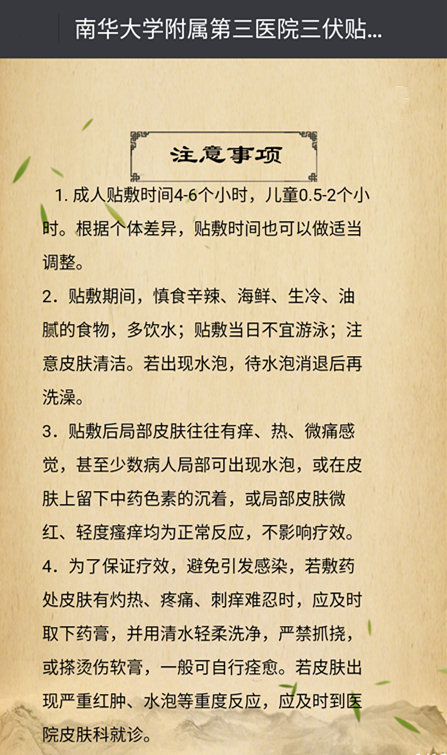 南华大学附属第三医院三伏贴...

注意事项

1. 成人贴敷时间4-6个小时，儿童0.5-2个小时。根据个体差异，贴敷时间也可以做适当调整。

2．贴敷期间，慎食辛辣、海鲜、生冷、油腻的食物，多饮水；贴敷当日不宜游泳；注意皮肤清洁。若出现水泡，待水泡消退后再洗澡。

3．贴敷后局部皮肤往往有痒、热、微痛感觉，甚至少数病人局部可出现水泡，或在皮肤上留下中药色素的沉着，或局部皮肤微红、轻度瘙痒均为正常反应，不影响疗效。

4．为了保证疗效，避免引发感染，若敷药处皮肤有灼热、疼痛、刺痒难忍时，应及时取下药膏，并用清水轻柔洗净，严禁抓挠，或搽烫伤软膏，一般可自行痊愈。若皮肤出现严重红肿、水泡等重度反应，应及时到医院皮肤科就诊。